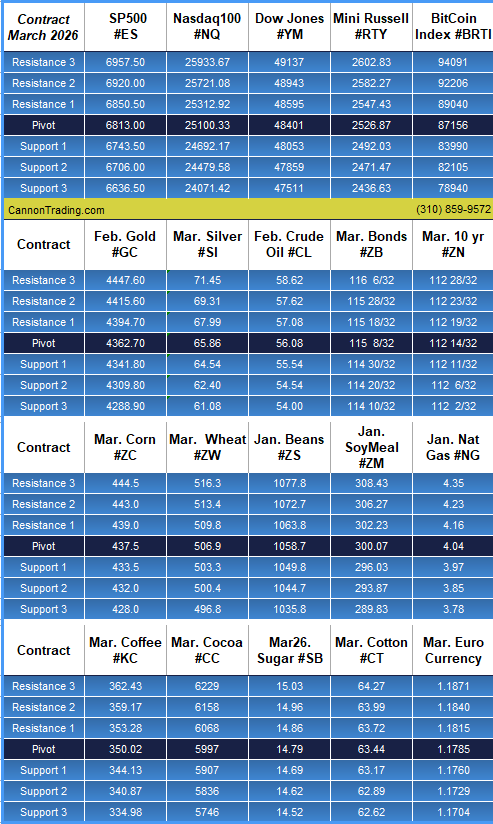 | Contract March 2026 | SP500 #ES | Nasdaq100 #NQ | Dow Jones #YM | Mini Russell #RTY | BitCoin Index #BRTI |
|---|---|---|---|---|---|
| Resistance 3 | 6957.50 | 25933.67 | 49137 | 2602.83 | 94091 |
| Resistance 2 | 6920.00 | 25721.08 | 48943 | 2582.27 | 92206 |
| Resistance 1 | 6850.50 | 25312.92 | 48595 | 2547.43 | 89040 |
| Pivot | 6813.00 | 25100.33 | 48401 | 2526.87 | 87156 |
| Support 1 | 6743.50 | 24692.17 | 48053 | 2492.03 | 83990 |
| Support 2 | 6706.00 | 24479.58 | 47859 | 2471.47 | 82105 |
| Support 3 | 6636.50 | 24071.42 | 47511 | 2436.63 | 78940 |

CannonTrading.com (310) 859-9572

| Contract | Feb. Gold #GC | Mar. Silver #SI | Feb. Crude Oil #CL | Mar. Bonds #ZB | Mar. 10 yr #ZN |
|---|---|---|---|---|---|
| Resistance 3 | 4447.60 | 71.45 | 58.62 | 116 6/32 | 112 28/32 |
| Resistance 2 | 4415.60 | 69.31 | 57.62 | 115 28/32 | 112 23/32 |
| Resistance 1 | 4394.70 | 67.99 | 57.08 | 115 18/32 | 112 19/32 |
| Pivot | 4362.70 | 65.86 | 56.08 | 115 8/32 | 112 14/32 |
| Support 1 | 4341.80 | 64.54 | 55.54 | 114 30/32 | 112 11/32 |
| Support 2 | 4309.80 | 62.40 | 54.54 | 114 20/32 | 112 6/32 |
| Support 3 | 4288.90 | 61.08 | 54.00 | 114 10/32 | 112 2/32 |

| Contract | Mar. Corn #ZC | Mar. Wheat #ZW | Jan. Beans #ZS | Jan. SoyMeal #ZM | Jan. Nat Gas #NG |
|---|---|---|---|---|---|
| Resistance 3 | 444.5 | 516.3 | 1077.8 | 308.43 | 4.35 |
| Resistance 2 | 443.0 | 513.4 | 1072.7 | 306.27 | 4.23 |
| Resistance 1 | 439.0 | 509.8 | 1063.8 | 302.23 | 4.16 |
| Pivot | 437.5 | 506.9 | 1058.7 | 300.07 | 4.04 |
| Support 1 | 433.5 | 503.3 | 1049.8 | 296.03 | 3.97 |
| Support 2 | 432.0 | 500.4 | 1044.7 | 293.87 | 3.85 |
| Support 3 | 428.0 | 496.8 | 1035.8 | 289.83 | 3.78 |

| Contract | Mar. Coffee #KC | Mar. Cocoa #CC | Mar26. Sugar #SB | Mar. Cotton #CT | Mar. Euro Currency |
|---|---|---|---|---|---|
| Resistance 3 | 362.43 | 6229 | 15.03 | 64.27 | 1.1871 |
| Resistance 2 | 359.17 | 6158 | 14.96 | 63.99 | 1.1840 |
| Resistance 1 | 353.28 | 6068 | 14.86 | 63.72 | 1.1815 |
| Pivot | 350.02 | 5997 | 14.79 | 63.44 | 1.1785 |
| Support 1 | 344.13 | 5907 | 14.69 | 63.17 | 1.1760 |
| Support 2 | 340.87 | 5836 | 14.62 | 62.89 | 1.1729 |
| Support 3 | 334.98 | 5746 | 14.52 | 62.62 | 1.1704 |